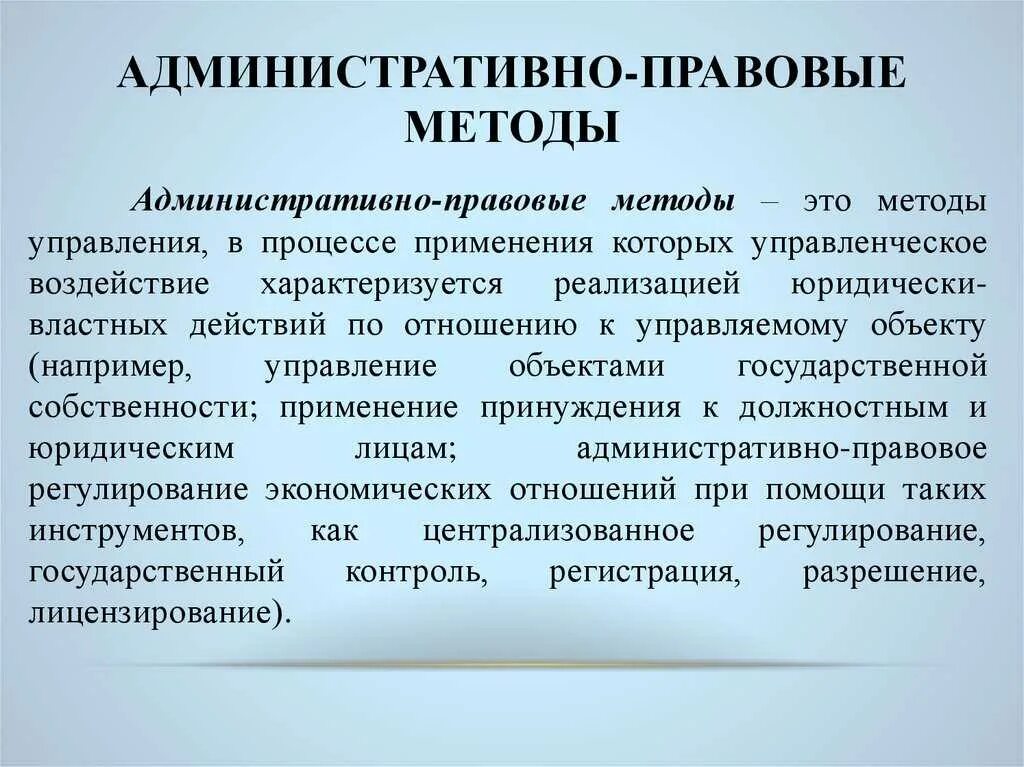 АДМИНИСТРАТИВНО-ПРАВОВЫЕ МЕТОДЫ

Административно-правовые методы – это методы управления, в процессе применения которых управленческое воздействие характеризуется реализацией юридически-властных действий по отношению к управляемому объекту (например, управление объектами государственной собственности; применение принуждения к должностным и юридическим лицам; административно-правовое регулирование экономических отношений при помощи таких инструментов, как централизованное регулирование, государственный контроль, регистрация, разрешение, лицензирование).